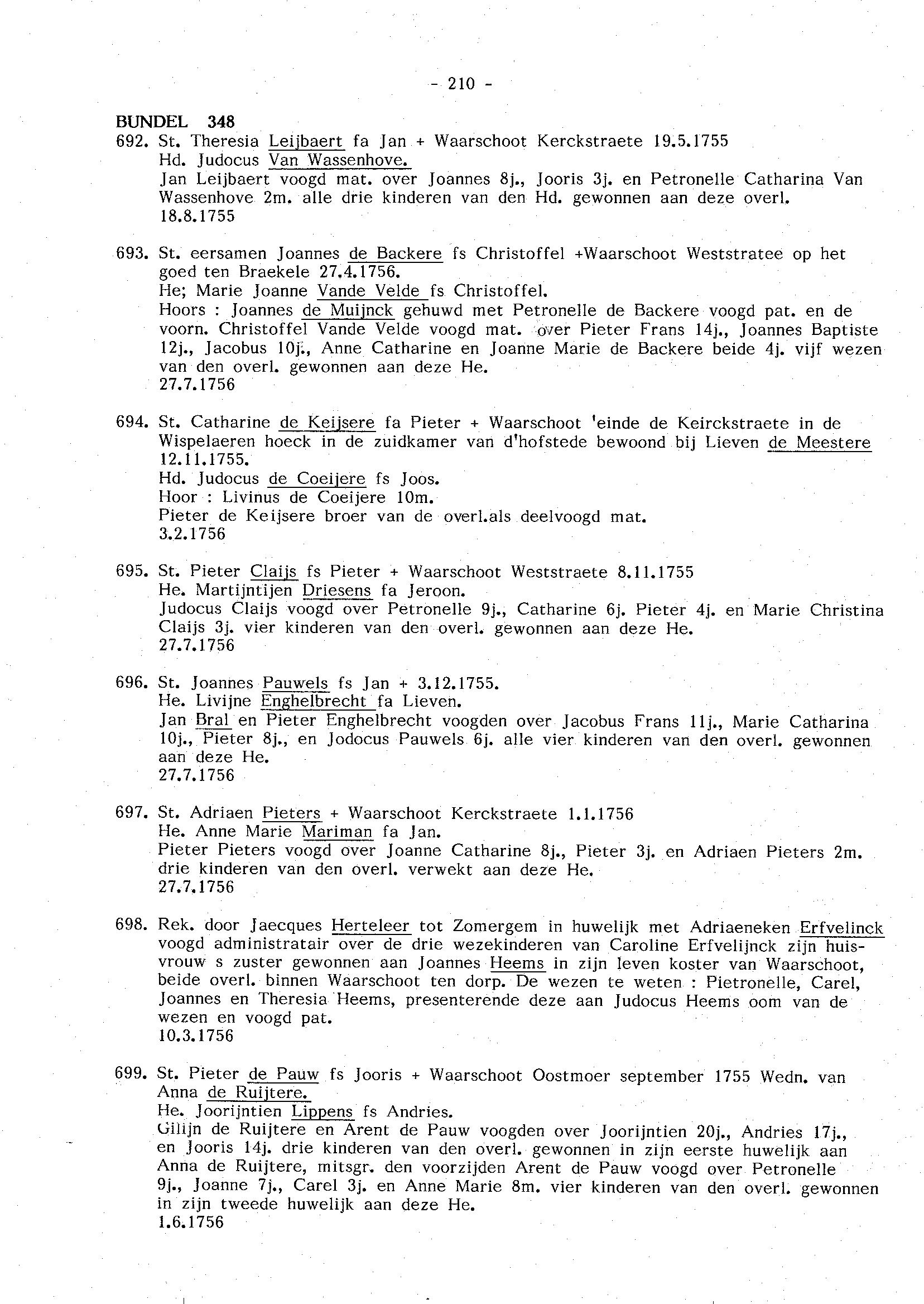 - 210 -

BUNDEL 348

692. St. Theresia Leijbaert fa Jan + Waarschoot Kerckstraete 19.5.1755
Hd. Judocus Van Wassenhove.
Jan Leijbaert voogd mat. over Joannes 8j., Jooris 3j. en Petronelle Catharina Van Wassenhove 2m. alle drie kinderen van den Hd. gewonnen aan deze overl.
18.8.1755

693. St. eersamen Joannes de Backere fs Christoffel +Waarschoot Weststratee op het goed ten Braekele 27.4.1756.
He; Marie Joanne Vande Velde fs Christoffel.
Hoors : Joannes de Muijnck gehuwd met Petronelle de Backere voogd pat. en de voorn. Christoffel Vande Velde voogd mat. over Pieter Frans 14j., Joannes Baptiste 12j., Jacobus 10j., Anne Catharine en Joanne Marie de Backere beide 4j. vijf wezen van den overl. gewonnen aan deze He.
27.7.1756

694. St. Catharine de Keijsere fa Pieter + Waarschoot 'einde de Keirckstraete in de Wispelaeren hoeck in de zuidkamer van d'hofstede bewoond bij Lieven de Meestere 12.11.1755.
Hd. Judocus de Coeijere fs Joos.
Hoor : Livinus de Coeijere 10m.
Pieter de Keijsere broer van de overl.als deelvoogd mat.
3.2.1756

695. St. Pieter Claijs fs Pieter + Waarschoot Weststraete 8.11.1755
He. Martijntijen Driesens fa Jeroon.
Judocus Claijs voogd over Petronelle 9j., Catharine 6j. Pieter 4j. en Marie Christina Claijs 3j. vier kinderen van den overl. gewonnen aan deze He.
27.7.1756

696. St. Joannes Pauwels fs Jan + 3.12.1755.
He. Livijne Enghelbrecht fa Lieven.
Jan Bral en Pieter Enghelbrecht voogden over Jacobus Frans 11j., Marie Catharina 10j., Pieter 8j., en Jodocus Pauwels 6j. alle vier kinderen van den overl. gewonnen aan deze He.
27.7.1756

697. St. Adriaen Pieters + Waarschoot Kerckstraete 1.1.1756
He. Anne Marie Mariman fa Jan.
Pieter Pieters voogd over Joanne Catharine 8j., Pieter 3j. en Adriaen Pieters 2m. drie kinderen van den overl. verwekt aan deze He.
27.7.1756

698. Rek. door Jaecques Herteleer tot Zomergem in huwelijk met Adriaeneken Erfvelinck voogd administratair over de drie wezekinderen van Caroline Erfvelijnck zijn huisvrouw s zuster gewonnen aan Joannes Heems in zijn leven koster van Waarschoot, beide overl. binnen Waarschoot ten dorp. De wezen te weten : Pietronelle, Carel, Joannes en Theresia Heems, presenterende deze aan Judocus Heems oom van de wezen en voogd pat.
10.3.1756

699. St. Pieter de Pauw fs Jooris + Waarschoot Oostmoer september 1755 Wedn. van Anna de Ruijtere.
He. Joorijntien Lippens fs Andries.
Gilijn de Ruijtere en Arent de Pauw voogden over Joorijntien 20j., Andries 17j., en Jooris 14j. drie kinderen van den overl. gewonnen in zijn eerste huwelijk aan Anna de Ruijtere, mitsgr. den voorzijden Arent de Pauw voogd over Petronelle 9j., Joanne 7j., Carel 3j. en Anne Marie 8m. vier kinderen van den overl. gewonnen in zijn tweede huwelijk aan deze He.
1.6.1756